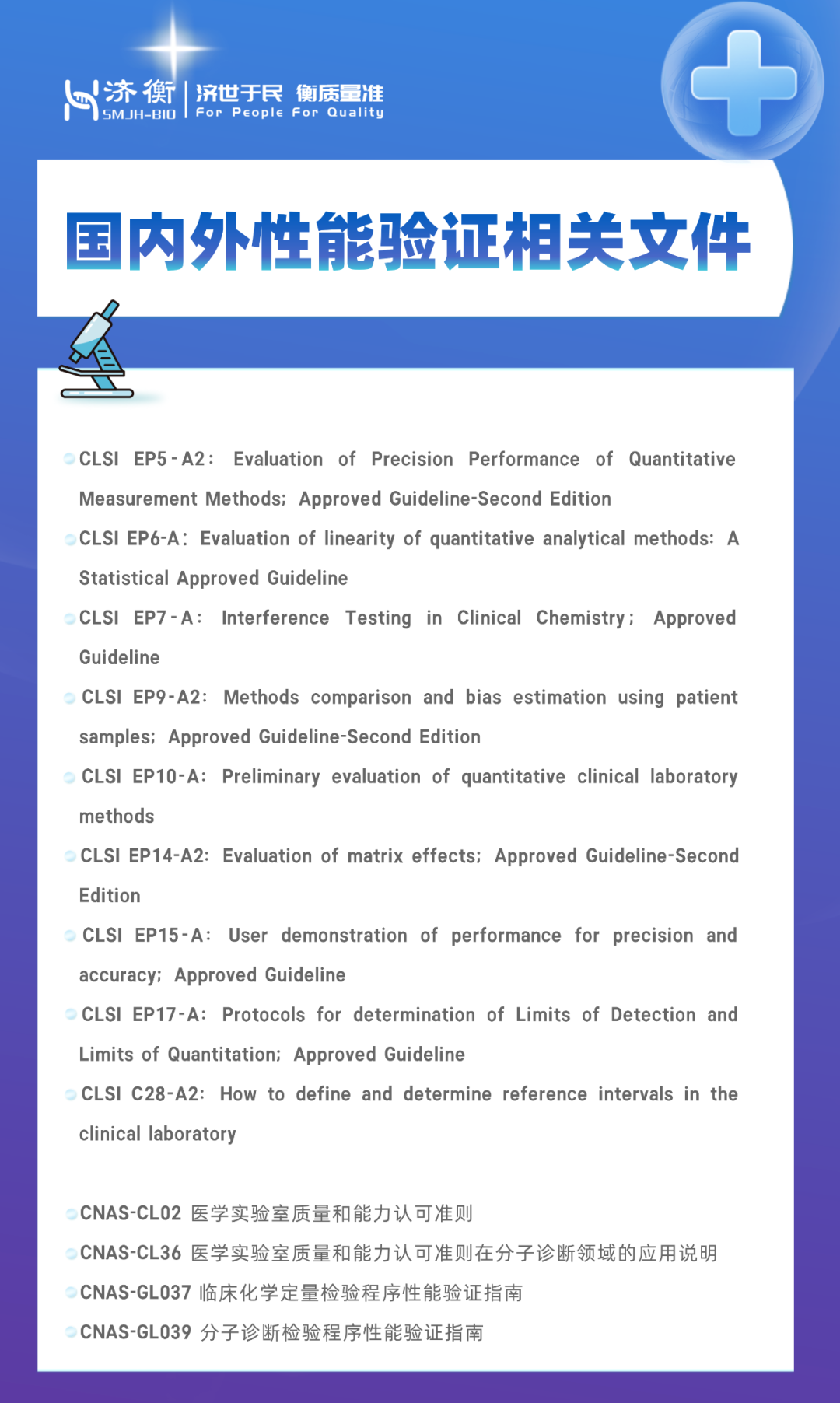 济衡
SMJH-BIO
济世于民 衡质量准
For People For Quality

国内外性能验证相关文件

CLSI EP5-A2: Evaluation of Precision Performance of Quantitative Measurement Methods; Approved Guideline-Second Edition

CLSI EP6-A: Evaluation of linearity of quantitative analytical methods: A Statistical Approved Guideline

CLSI EP7-A: Interference Testing in Clinical Chemistry; Approved Guideline

CLSI EP9-A2: Methods comparison and bias estimation using patient samples; Approved Guideline-Second Edition

CLSI EP10-A: Preliminary evaluation of quantitative clinical laboratory methods

CLSI EP14-A2: Evaluation of matrix effects; Approved Guideline-Second Edition

CLSI EP15-A: User demonstration of performance for precision and accuracy; Approved Guideline

CLSI EP17-A: Protocols for determination of Limits of Detection and Limits of Quantitation; Approved Guideline

CLSI C28-A2: How to define and determine reference intervals in the clinical laboratory

CNAS-CL02 医学实验室质量和能力认可准则

CNAS-CL36 医学实验室质量和能力认可准则在分子诊断领域的应用说明

CNAS-GL037 临床化学定量检验程序性能验证指南

CNAS-GL039 分子诊断检验程序性能验证指南